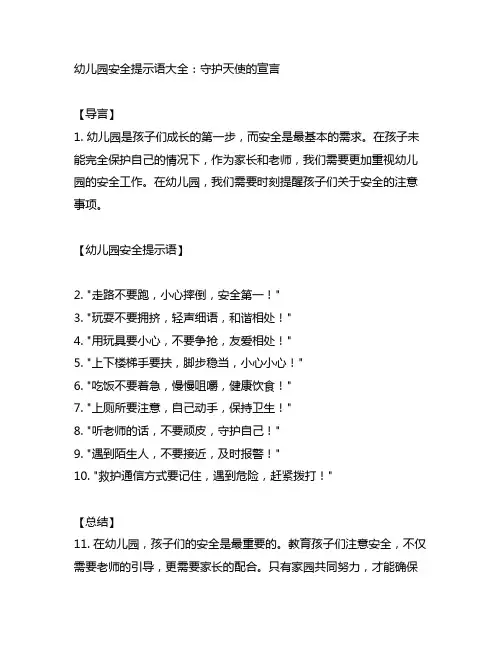 幼儿园安全提示语大全：守护天使的宣言

【导言】
1. 幼儿园是孩子们成长的第一步，而安全是最基本的需求。在孩子未能完全保护自己的情况下，作为家长和老师，我们需要更加重视幼儿园的安全工作。在幼儿园，我们需要时刻提醒孩子们关于安全的注意事项。

【幼儿园安全提示语】

2. "走路不要跑，小心摔倒，安全第一！"
3. "玩耍不要拥挤，轻声细语，和谐相处！"
4. "用玩具要小心，不要争抢，友爱相处！"
5. "上下楼梯手要扶，脚步稳当，小心小心！"
6. "吃饭不要着急，慢慢咀嚼，健康饮食！"
7. "上厕所要注意，自己动手，保持卫生！"
8. "听老师的话，不要顽皮，守护自己！"
9. "遇到陌生人，不要接近，及时报警！"
10. "救护通信方式要记住，遇到危险，赶紧拨打！"

【总结】
11. 在幼儿园，孩子们的安全是最重要的。教育孩子们注意安全，不仅需要老师的引导，更需要家长的配合。只有家园共同努力，才能确保